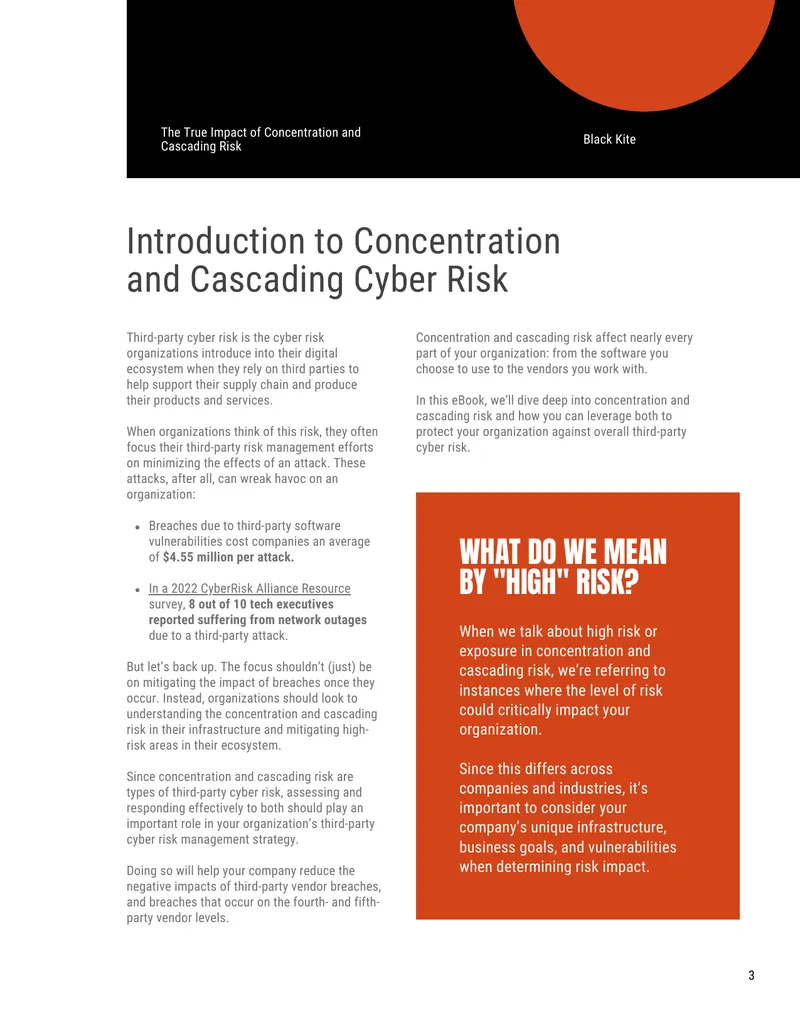 The True Impact of Concentration and Cascading Risk

Black Kite

Introduction to Concentration and Cascading Cyber Risk

Third-party cyber risk is the cyber risk organizations introduce into their digital ecosystem when they rely on third parties to help support their supply chain and produce their products and services.

When organizations think of this risk, they often focus their third-party risk management efforts on minimizing the effects of an attack. These attacks, after all, can wreak havoc on an organization:

• Breaches due to third-party software vulnerabilities cost companies an average of $4.55 million per attack.

• In a 2022 CyberRisk Alliance Resource survey, 8 out of 10 tech executives reported suffering from network outages due to a third-party attack.

But let's back up. The focus shouldn't (just) be on mitigating the impact of breaches once they occur. Instead, organizations should look to understanding the concentration and cascading risk in their infrastructure and mitigating high-risk areas in their ecosystem.

Since concentration and cascading risk are types of third-party cyber risk, assessing and responding effectively to both should play an important role in your organization's third-party cyber risk management strategy.

Doing so will help your company reduce the negative impacts of third-party vendor breaches, and breaches that occur on the fourth- and fifth-party vendor levels.

Concentration and cascading risk affect nearly every part of your organization: from the software you choose to use to the vendors you work with.

In this eBook, we'll dive deep into concentration and cascading risk and how you can leverage both to protect your organization against overall third-party cyber risk.

WHAT DO WE MEAN BY "HIGH" RISK?

When we talk about high risk or exposure in concentration and cascading risk, we're referring to instances where the level of risk could critically impact your organization.

Since this differs across companies and industries, it's important to consider your company's unique infrastructure, business goals, and vulnerabilities when determining risk impact.

3